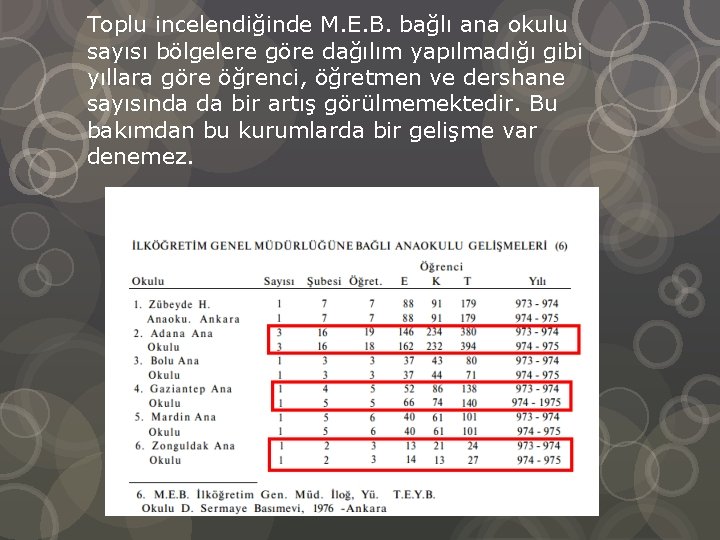 Toplu incelendiğinde M.E.B. bağlı ana okulu sayısı bölgelere göre dağılım yapılmadığı gibi yıllara göre öğrenci, öğretmen ve dershane sayısında da bir artış görülmemektedir. Bu bakımdan bu kurumlarda bir gelişme var denemez.

İLKÖĞRETİM GENEL MÜDÜRLÜĞÜNE BAĞLI ANAOKULU GELİŞMELERİ (6)

| Okulu | Sayısı | Şubesi | Öğret. | Öğrenci E | Öğrenci K | Öğrenci T | Yılı |
|---|---|---|---|---|---|---|---|
| 1. Zübeyde H. | 1 | 7 | 7 | 88 | 91 | 179 | 973 - 974 |
| Anaoku. Ankara | 1 | 7 | 7 | 88 | 91 | 179 | 974 - 975 |
| 2. Adana Ana | 3 | 16 | 19 | 146 | 234 | 380 | 973 - 974 |
| Okulu | 3 | 16 | 18 | 162 | 232 | 394 | 974 - 975 |
| 3. Bolu Ana | 1 | 3 | 3 | 37 | 43 | 80 | 973 - 974 |
| Okulu | 1 | 3 | 3 | 37 | 44 | 71 | 974 - 975 |
| 4. Gaziantep Ana | 1 | 4 | 5 | 52 | 86 | 138 | 973 - 974 |
| Okulu | 1 | 5 | 5 | 66 | 74 | 140 | 974 - 1975 |
| 5. Mardin Ana | 1 | 5 | 6 | 40 | 61 | 101 | 973 - 974 |
| Okulu | 1 | 5 | 6 | 40 | 61 | 101 | 974 - 975 |
| 6. Zonguldak Ana | 1 | 2 | 3 | 13 | 21 | 24 | 973 - 974 |
| Okulu | 1 | 2 | 3 | 14 | 13 | 27 | 974 - 975 |

6. M.E.B. İlköğretim Gen. Müd. İloğ, Yü. T.E.Y.B. Okulu D. Sermaye Basımevi, 1976 -Ankara